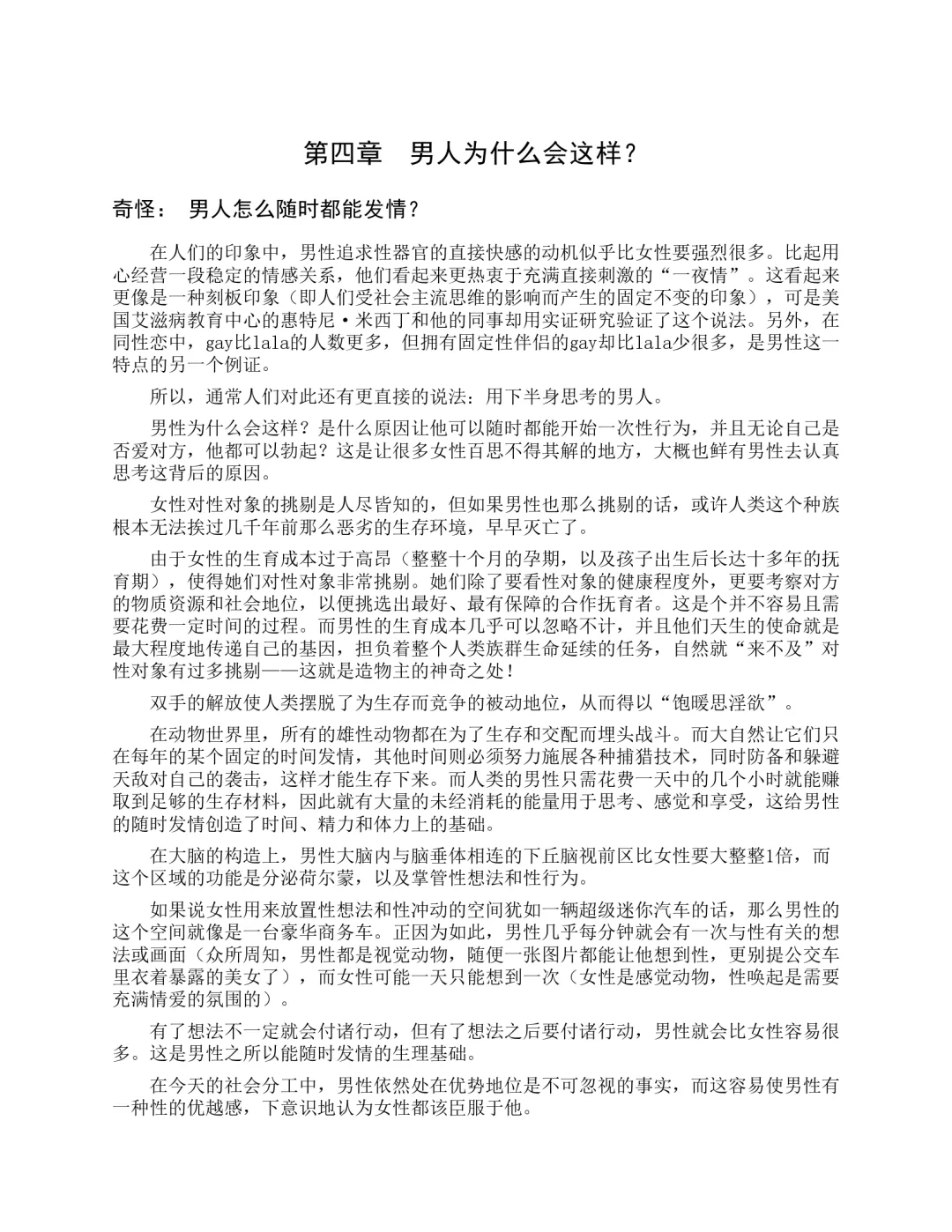 第四章　男人为什么会这样？

奇怪：　男人怎么随时都能发情？

在人们的印象中，男性追求性器官的直接快感的动机似乎比女性要强烈很多。比起用心经营一段稳定的情感关系，他们看起来更热衷于充满直接刺激的“一夜情”。这看起来更像是一种刻板印象（即人们受社会主流思维的影响而产生的固定不变的印象），可是美国艾滋病教育中心的惠特尼·米西丁和他的同事却用实证研究验证了这个说法。另外，在同性恋中，gay比lala的人数更多，但拥有固定性伴侣的gay却比lala少很多，是男性这一特点的另一个例证。

所以，通常人们对此还有更直接的说法：用下半身思考的男人。

男性为什么会这样？是什么原因让他可以随时都能开始一次性行为，并且无论自己是否爱对方，他都可以勃起？这是让很多女性百思不得其解的地方，大概也鲜有男性去认真思考这背后的原因。

女性对性对象的挑剔是人尽皆知的，但如果男性也那么挑剔的话，或许人类这个种族根本无法挨过几千年前那么恶劣的生存环境，早早灭亡了。

由于女性的生育成本过于高昂（整整十个月的孕期，以及孩子出生后长达十多年的抚育期），使得她们对性对象非常挑剔。她们除了要看性对象的健康程度外，更要考察对方的物质资源和社会地位，以便挑选出最好、最有保障的合作抚育者。这是个并不容易且需要花费一定时间的过程。而男性的生育成本几乎可以忽略不计，并且他们天生的使命就是最大程度地传递自己的基因，担负着整个人类族群生命延续的任务，自然就“来不及”对性对象有过多挑剔——这就是造物主的神奇之处！

双手的解放使人类摆脱了为生存而竞争的被动地位，从而得以“饱暖思淫欲”。

在动物世界里，所有的雄性动物都在为了生存和交配而埋头战斗。而大自然让它们只在每年的某个固定的时间发情，其他时间则必须努力施展各种捕猎技术，同时防备和躲避天敌对自己的袭击，这样才能生存下来。而人类的男性只需花费一天中的几个小时就能赚取到足够的生存材料，因此就有大量的未经消耗的能量用于思考、感觉和享受，这给男性的随时发情创造了时间、精力和体力上的基础。

在大脑的构造上，男性大脑内与脑垂体相连的下丘脑视前区比女性要大整整1倍，而这个区域的功能是分泌荷尔蒙，以及掌管性想法和性行为。

如果说女性用来放置性想法和性冲动的空间犹如一辆超级迷你汽车的话，那么男性的这个空间就像是一台豪华商务车。正因为如此，男性几乎每分钟就会有一次与性有关的想法或画面（众所周知，男性都是视觉动物，随便一张图片都能让他想到性，更别提公交车里衣着暴露的美女了），而女性可能一天只能想到一次（女性是感觉动物，性唤起是需要充满情爱的氛围的）。

有了想法不一定就会付诸行动，但有了想法之后要付诸行动，男性就会比女性容易很多。这是男性之所以能随时发情的生理基础。

在今天的社会分工中，男性依然处在优势地位是不可忽视的事实，而这容易使男性有一种性的优越感，下意识地认为女性都该臣服于他。